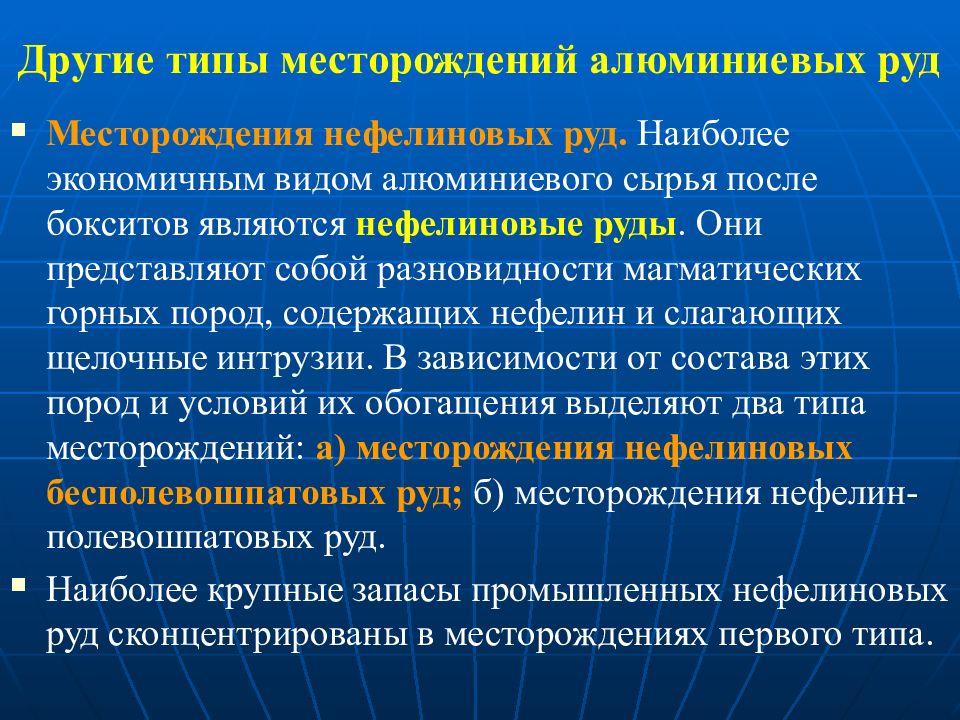 Другие типы месторождений алюминиевых руд

▪ Месторождения нефелиновых руд. Наиболее экономичным видом алюминиевого сырья после бокситов являются нефелиновые руды. Они представляют собой разновидности магматических горных пород, содержащих нефелин и слагающих щелочные интрузии. В зависимости от состава этих пород и условий их обогащения выделяют два типа месторождений: а) месторождения нефелиновых бесполевошпатовых руд; б) месторождения нефелин-полевошпатовых руд.

▪ Наиболее крупные запасы промышленных нефелиновых руд сконцентрированы в месторождениях первого типа.